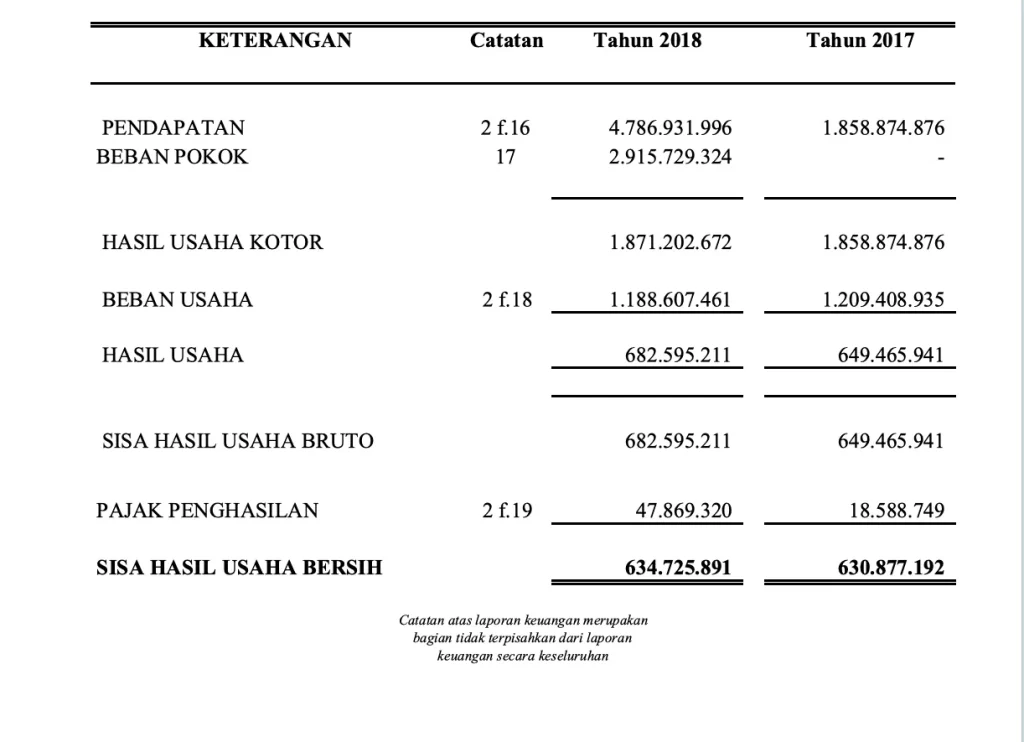 | KETERANGAN | Catatan | Tahun 2018 | Tahun 2017 |
|---|---|---|---|
| PENDAPATAN | 2 f.16 | 4.786.931.996 | 1.858.874.876 |
| BEBAN POKOK | 17 | 2.915.729.324 | - |
| HASIL USAHA KOTOR | | 1.871.202.672 | 1.858.874.876 |
| BEBAN USAHA | 2 f.18 | 1.188.607.461 | 1.209.408.935 |
| HASIL USAHA | | 682.595.211 | 649.465.941 |
| SISA HASIL USAHA BRUTO | | 682.595.211 | 649.465.941 |
| PAJAK PENGHASILAN | 2 f.19 | 47.869.320 | 18.588.749 |
| SISA HASIL USAHA BERSIH | | 634.725.891 | 630.877.192 |

Catatan atas laporan keuangan merupakan bagian tidak terpisahkan dari laporan keuangan secara keseluruhan